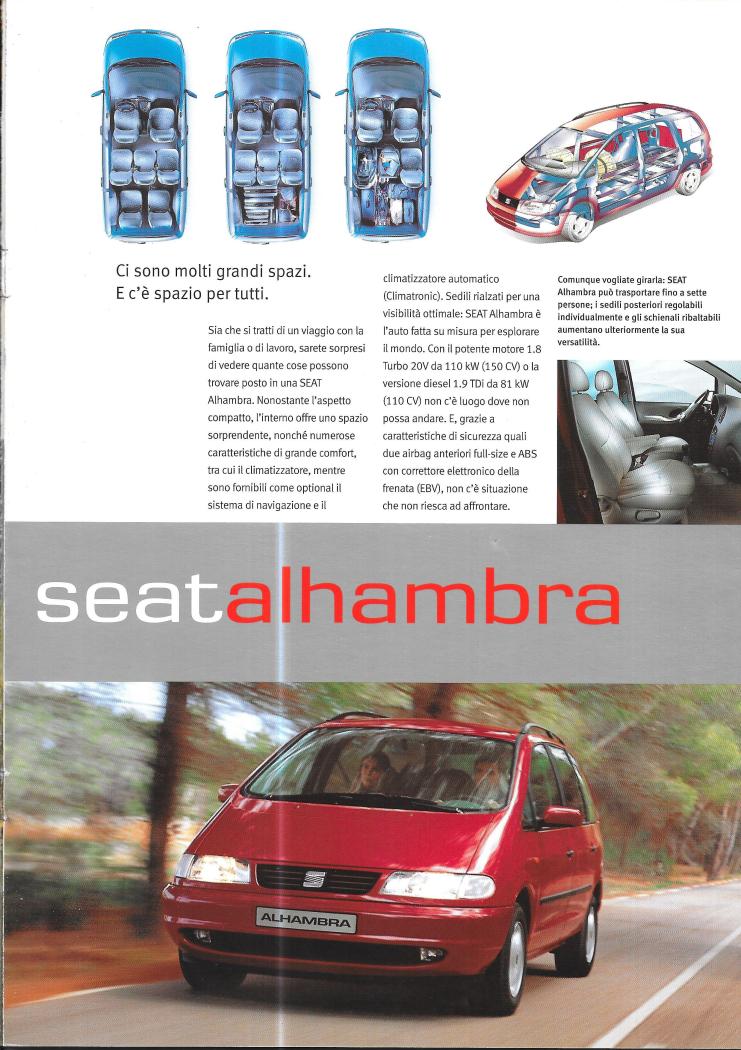 Ci sono molti grandi spazi.
E c'è spazio per tutti.

Sia che si tratti di un viaggio con la famiglia o di lavoro, sarete sorpresi di vedere quante cose possono trovare posto in una SEAT Alhambra. Nonostante l'aspetto compatto, l'interno offre uno spazio sorprendente, nonché numerose caratteristiche di grande comfort, tra cui il climatizzatore, mentre sono fornibili come optional il sistema di navigazione e il climatizzatore automatico (Climatronic). Sedili rialzati per una visibilità ottimale: SEAT Alhambra è l'auto fatta su misura per esplorare il mondo. Con il potente motore 1.8 Turbo 20V da 110 kW (150 CV) o la versione diesel 1.9 TDi da 81 kW (110 CV) non c'è luogo dove non possa andare. E, grazie a caratteristiche di sicurezza quali due airbag anteriori full-size e ABS con correttore elettronico della frenata (EBV), non c'è situazione che non riesca ad affrontare.

Comunque vogliate girarla: SEAT Alhambra può trasportare fino a sette persone; i sedili posteriori regolabili individualmente e gli schienali ribaltabili aumentano ulteriormente la sua versatilità.

seatalhambra

ALHAMBRA